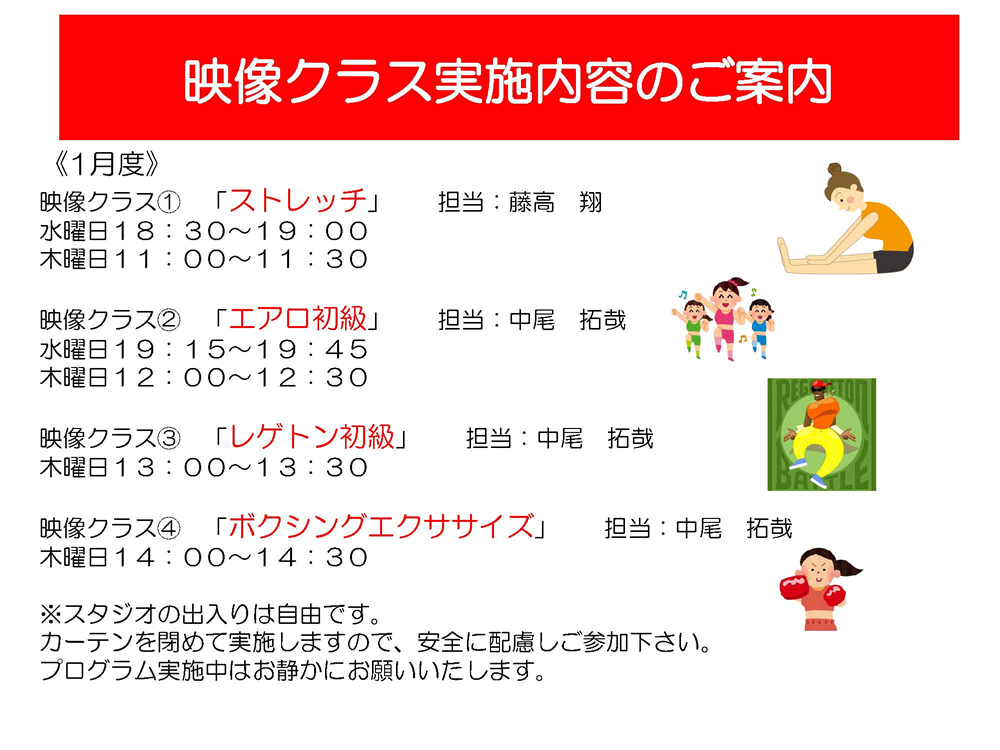 映像クラス実施内容のご案内

《1月度》

映像クラス① 「ストレッチ」 担当：藤高 翔
水曜日18：30～19：00
木曜日11：00～11：30

映像クラス② 「エアロ初級」 担当：中尾 拓哉
水曜日19：15～19：45
木曜日12：00～12：30

映像クラス③ 「レゲトン初級」 担当：中尾 拓哉
木曜日13：00～13：30

映像クラス④ 「ボクシングエクササイズ」 担当：中尾 拓哉
木曜日14：00～14：30

※スタジオの出入りは自由です。
カーテンを閉めて実施しますので、安全に配慮しご参加下さい。
プログラム実施中はお静かにお願いいたします。